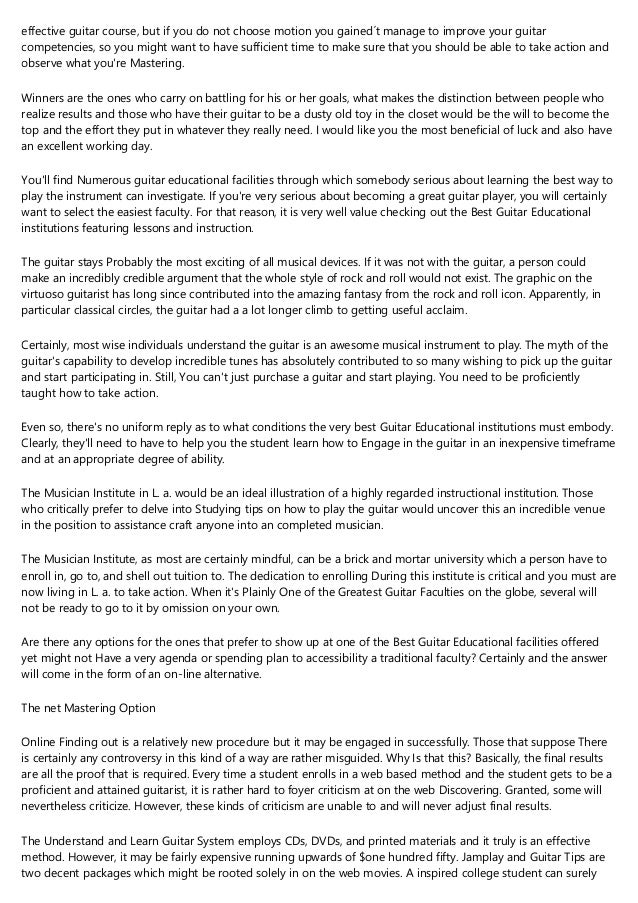 effective guitar course, but if you do not choose motion you gained´t manage to improve your guitar competencies, so you might want to have sufficient time to make sure that you should be able to take action and observe what you're Mastering.

Winners are the ones who carry on battling for his or her goals, what makes the distinction between people who realize results and those who have their guitar to be a dusty old toy in the closet would be the will to become the top and the effort they put in whatever they really need. I would like you the most beneficial of luck and also have an excellent working day.

You'll find Numerous guitar educational facilities through which somebody serious about learning the best way to play the instrument can investigate. If you're very serious about becoming a great guitar player, you will certainly want to select the easiest faculty. For that reason, it is very well value checking out the Best Guitar Educational institutions featuring lessons and instruction.

The guitar stays Probably the most exciting of all musical devices. If it was not with the guitar, a person could make an incredibly credible argument that the whole style of rock and roll would not exist. The graphic on the virtuoso guitarist has long since contributed into the amazing fantasy from the rock and roll icon. Apparently, in particular classical circles, the guitar had a a lot longer climb to getting useful acclaim.

Certainly, most wise individuals understand the guitar is an awesome musical instrument to play. The myth of the guitar's capability to develop incredible tunes has absolutely contributed to so many wishing to pick up the guitar and start participating in. Still, You can't just purchase a guitar and start playing. You need to be proficiently taught how to take action.

Even so, there's no uniform reply as to what conditions the very best Guitar Educational institutions must embody. Clearly, they'll need to have to help you the student learn how to Engage in the guitar in an inexpensive timeframe and at an appropriate degree of ability.

The Musician Institute in L. a. would be an ideal illustration of a highly regarded instructional institution. Those who critically prefer to delve into Studying tips on how to play the guitar would uncover this an incredible venue in the position to assistance craft anyone into an completed musician.

The Musician Institute, as most are certainly mindful, can be a brick and mortar university which a person have to enroll in, go to, and shell out tuition to. The dedication to enrolling During this institute is critical and you must are now living in L. a. to take action. When it's Plainly One of the Greatest Guitar Faculties on the globe, several will not be ready to go to it by omission on your own.

Are there any options for the ones that prefer to show up at one of the Best Guitar Educational facilities offered yet might not Have a very agenda or spending plan to accessibility a traditional faculty? Certainly and the answer will come in the form of an on-line alternative.

The net Mastering Option

Online Finding out is a relatively new procedure but it may be engaged in successfully. Those that suppose There is certainly any controversy in this kind of a way are rather misguided. Why Is that this? Basically, the final results are all the proof that is required. Every time a student enrolls in a web based method and the student gets to be a proficient and attained guitarist, it is rather hard to foyer criticism at on the web Discovering. Granted, some will nevertheless criticize. However, these kinds of criticism are unable to and will never adjust final results.

The Understand and Learn Guitar System employs CDs, DVDs, and printed materials and it truly is an effective method. However, it may be fairly expensive running upwards of $one hundred fifty. Jamplay and Guitar Tips are two decent packages which might be rooted solely in on the web movies. A inspired college student can surely